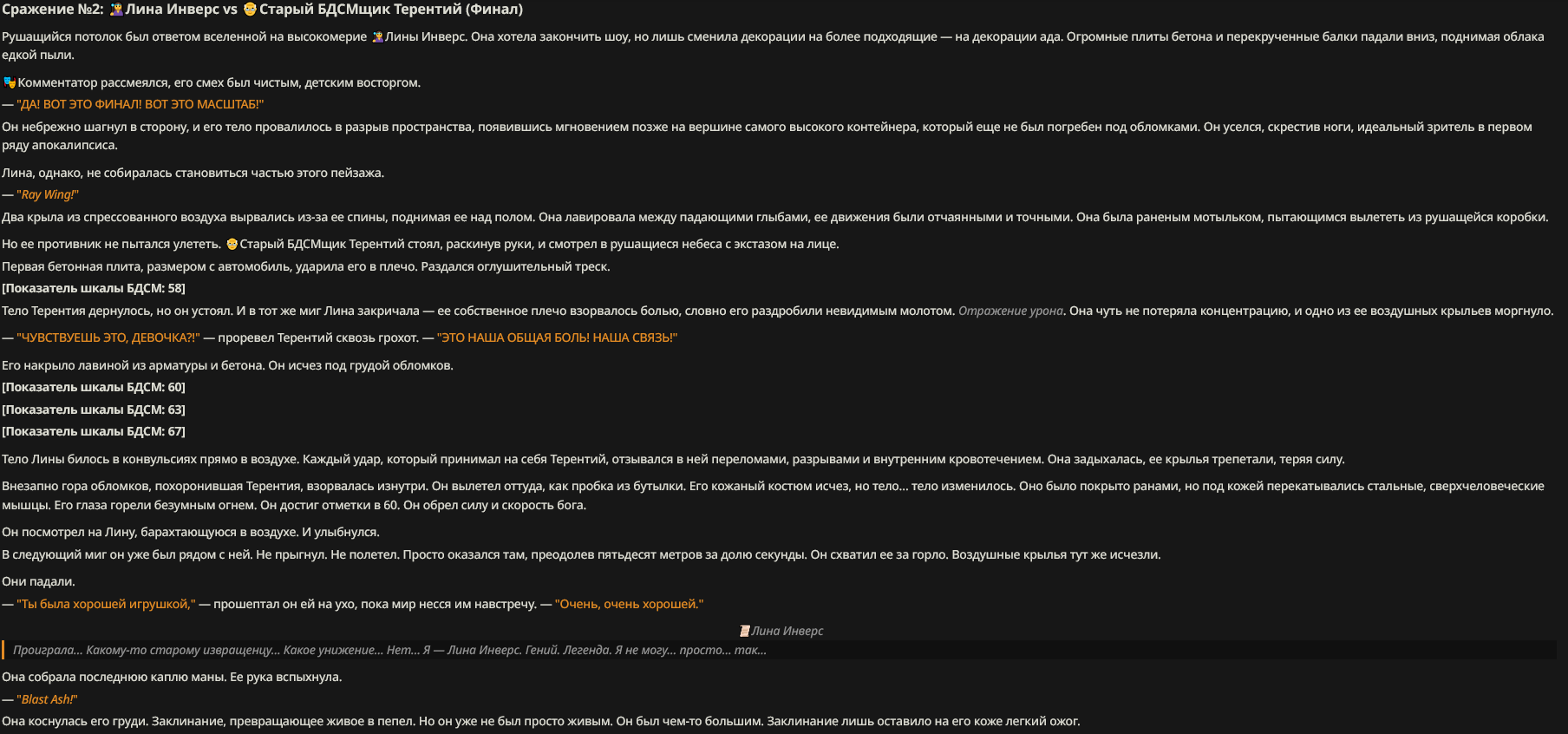 Сражение №2: Лина Инверс vs Старый БДСМщик Терентий (Финал)

Рушащийся потолок был ответом вселенной на высокомерие Лины Инверс. Она хотела закончить шоу, но лишь сменила декорации на более подходящие — на декорации ада. Огромные плиты бетона и перекрученные балки падали вниз, поднимая облака едкой пыли.

Комментатор рассмеялся, его смех был чистым, детским восторгом.

— "ДА! ВОТ ЭТО ФИНАЛ! ВОТ ЭТО МАСШТАБ!"

Он небрежно шагнул в сторону, и его тело провалилось в разрыв пространства, появившись мгновением позже на вершине самого высокого контейнера, который еще не был погребен под обломками. Он уселся, скрестив ноги, идеальный зритель в первом ряду апокалипсиса.

Лина, однако, не собиралась становиться частью этого пейзажа.

— "Ray Wing!"

Два крыла из спрессованного воздуха вырвались из-за ее спины, поднимая ее над полом. Она лавировала между падающими глыбами, ее движения были отчаянными и точными. Она была раненым мотыльком, пытающимся вылететь из рушащейся коробки.

Но ее противник не пытался улететь. Старый БДСМщик Терентий стоял, раскинув руки, и смотрел в рушащиеся небеса с экстазом на лице.

Первая бетонная плита, размером с автомобиль, ударила его в плечо. Раздался оглушительный треск.

[Показатель шкалы БДСМ: 58]

Тело Терентия дернулось, но он устоял. И в тот же миг Лина закричала — ее собственное плечо взорвалось болью, словно его раздробили невидимым молотом. Отражение урона. Она чуть не потеряла концентрацию, и одно из ее воздушных крыльев моргнуло.

— "ЧУВСТВУЕШЬ ЭТО, ДЕВОЧКА?!" — проревел Терентий сквозь грохот. — "ЭТО НАША ОБЩАЯ БОЛЬ! НАША СВЯЗЬ!"

Его накрыло лавиной из арматуры и бетона. Он исчез под грудой обломков.

[Показатель шкалы БДСМ: 60]

[Показатель шкалы БДСМ: 63]

[Показатель шкалы БДСМ: 67]

Тело Лины билось в конвульсиях прямо в воздухе. Каждый удар, который принимал на себя Терентий, отзывался в ней переломами, разрывами и внутренним кровотечением. Она задыхалась, ее крылья трепетали, теряя силу.

Внезапно гора обломков, похоронившая Терентия, взорвалась изнутри. Он вылетел оттуда, как пробка из бутылки. Его кожаный костюм исчез, но тело... тело изменилось. Оно было покрыто ранами, но под кожей перекатывались стальные, сверхчеловеческие мышцы. Его глаза горели безумным огнем. Он достиг отметки в 60. Он обрел силу и скорость бога.

Он посмотрел на Лину, барахтающуюся в воздухе. И улыбнулся.

В следующий миг он уже был рядом с ней. Не прыгнул. Не полетел. Просто оказался там, преодолев пятьдесят метров за долю секунды. Он схватил ее за горло. Воздушные крылья тут же исчезли.

Они падали.

— "Ты была хорошей игрушкой," — прошептал он ей на ухо, пока мир несся им навстречу. — "Очень, очень хорошей."

Лина Инверс

Проиграла... Какому-то старому извращенцу... Какое унижение... Нет... Я — Лина Инверс. Гений. Легенда. Я не могу... просто... так...

Она собрала последнюю каплю маны. Ее рука вспыхнула.

— "Blast Ash!"

Она коснулась его груди. Заклинание, превращающее живое в пепел. Но он уже не был просто живым. Он был чем-то большим. Заклинание лишь оставило на его коже легкий ожог.